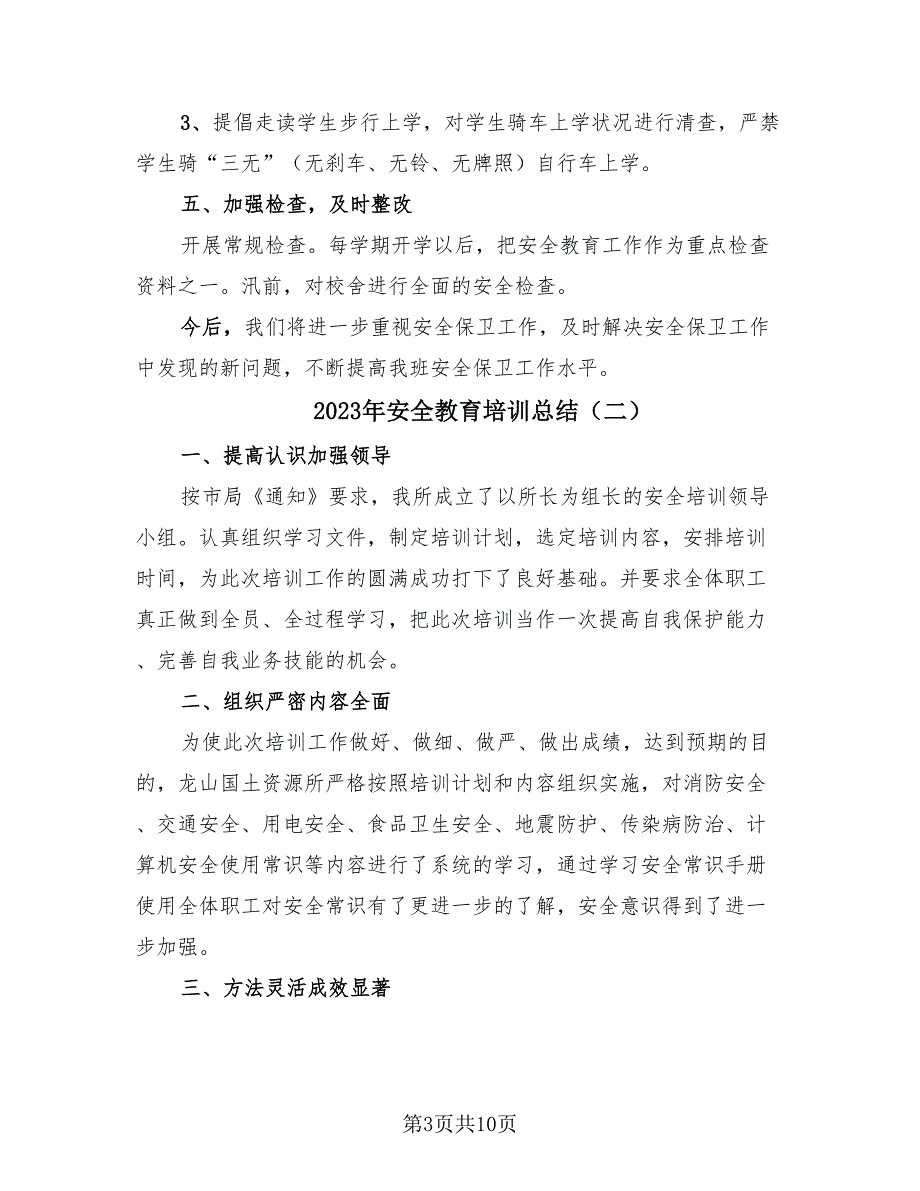 3、提倡走读学生步行上学，对学生骑车上学状况进行清查，严禁学生骑“三无”（无刹车、无铃、无牌照）自行车上学。

五、加强检查，及时整改

开展常规检查。每学期开学以后，把安全教育工作作为重点检查资料之一。汛前，对校舍进行全面的安全检查。

今后，我们将进一步重视安全保卫工作，及时解决安全保卫工作中发现的新问题，不断提高我班安全保卫工作水平。

2023年安全教育培训总结（二）

一、提高认识加强领导

按市局《通知》要求，我所成立了以所长为组长的安全培训领导小组。认真组织学习文件，制定培训计划，选定培训内容，安排培训时间，为此次培训工作的圆满成功打下了良好基础。并要求全体职工真正做到全员、全过程学习，把此次培训当作一次提高自我保护能力、完善自我业务技能的机会。

二、组织严密内容全面

为使此次培训工作做好、做细、做严、做出成绩，达到预期的目的，龙山国土资源所严格按照培训计划和内容组织实施，对消防安全、交通安全、用电安全、食品卫生安全、地震防护、传染病防治、计算机安全使用常识等内容进行了系统的学习，通过学习安全常识手册使用全体职工对安全常识有了更进一步的了解，安全意识得到了进一步加强。

三、方法灵活成效显著

第3页共10页